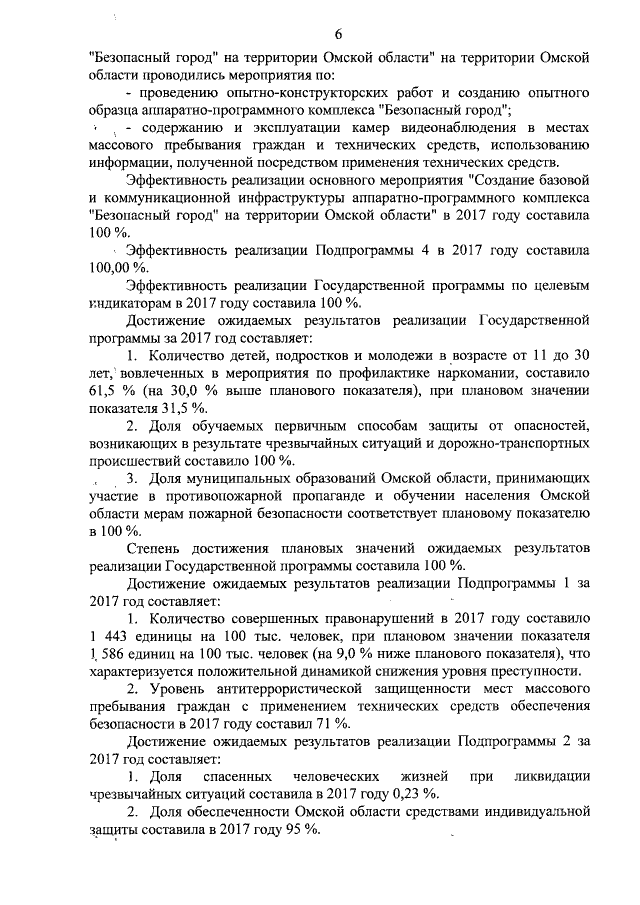 6

"Безопасный город" на территории Омской области" на территории Омской области проводились мероприятия по:

- проведению опытно-конструкторских работ и созданию опытного образца аппаратно-программного комплекса "Безопасный город";

- содержанию и эксплуатации камер видеонаблюдения в местах массового пребывания граждан и технических средств, использованию информации, полученной посредством применения технических средств.

Эффективность реализации основного мероприятия "Создание базовой и коммуникационной инфраструктуры аппаратно-программного комплекса "Безопасный город" на территории Омской области" в 2017 году составила 100 %.

Эффективность реализации Подпрограммы 4 в 2017 году составила 100,00 %.

Эффективность реализации Государственной программы по целевым индикаторам в 2017 году составила 100 %.

Достижение ожидаемых результатов реализации Государственной программы за 2017 год составляет:

1. Количество детей, подростков и молодежи в возрасте от 11 до 30 лет, вовлеченных в мероприятия по профилактике наркомании, составило 61,5 % (на 30,0 % выше планового показателя), при плановом значении показателя 31,5 %.

2. Доля обучаемых первичным способам защиты от опасностей, возникающих в результате чрезвычайных ситуаций и дорожно-транспортных происшествий составило 100 %.

3. Доля муниципальных образований Омской области, принимающих участие в противопожарной пропаганде и обучении населения Омской области мерам пожарной безопасности соответствует плановому показателю в 100 %.

Степень достижения плановых значений ожидаемых результатов реализации Государственной программы составила 100 %.

Достижение ожидаемых результатов реализации Подпрограммы 1 за 2017 год составляет:

1. Количество совершенных правонарушений в 2017 году составило 1 443 единицы на 100 тыс. человек, при плановом значении показателя 1 586 единиц на 100 тыс. человек (на 9,0 % ниже планового показателя), что характеризуется положительной динамикой снижения уровня преступности.

2. Уровень антитеррористической защищенности мест массового пребывания граждан с применением технических средств обеспечения безопасности в 2017 году составил 71 %.

Достижение ожидаемых результатов реализации Подпрограммы 2 за 2017 год составляет:

1. Доля спасенных человеческих жизней при ликвидации чрезвычайных ситуаций составила в 2017 году 0,23 %.

2. Доля обеспеченности Омской области средствами индивидуальной защиты составила в 2017 году 95 %.